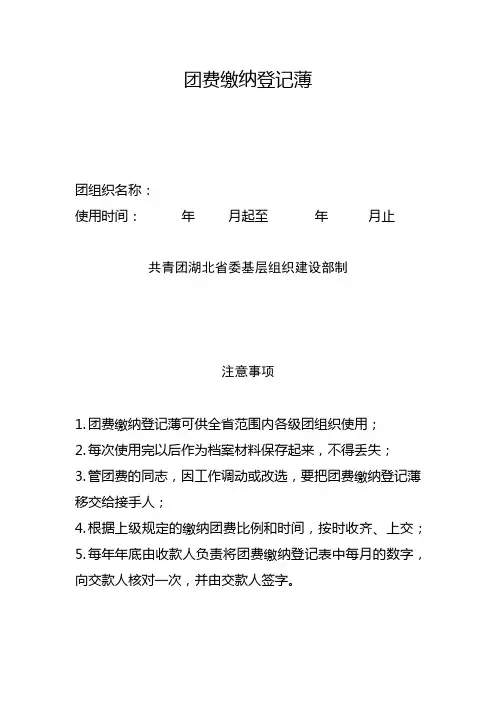 团费缴纳登记薄

团组织名称：
使用时间：　　年　　月起至　　年　　月止

共青团湖北省委基层组织建设部制

注意事项

1.团费缴纳登记薄可供全省范围内各级团组织使用；
2.每次使用完以后作为档案材料保存起来，不得丢失；
3.管团费的同志，因工作调动或改选，要把团费缴纳登记薄移交给接手人；
4.根据上级规定的缴纳团费比例和时间，按时收齐、上交；
5.每年年底由收款人负责将团费缴纳登记表中每月的数字，向交款人核对一次，并由交款人签字。